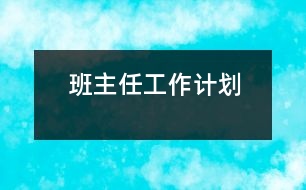 班主任工作计划